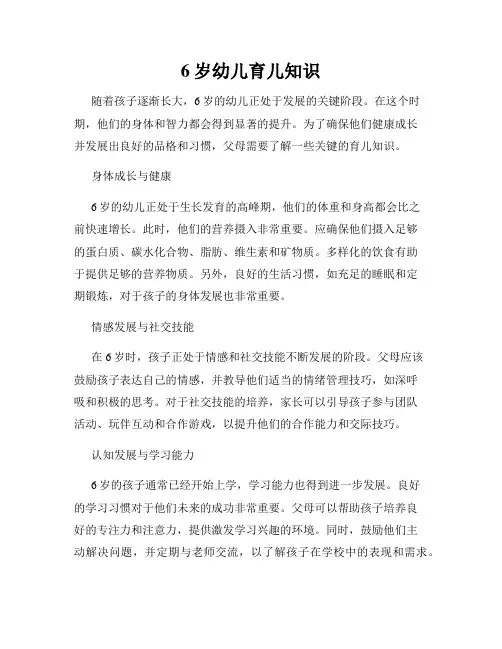 6 岁幼儿育儿知识

随着孩子逐渐长大，6 岁的幼儿正处于发展的关键阶段。在这个时期，他们的身体和智力都会得到显著的提升。为了确保他们健康成长并发展出良好的品格和习惯，父母需要了解一些关键的育儿知识。

身体成长与健康

6 岁的幼儿正处于生长发育的高峰期，他们的体重和身高都会比之前快速增长。此时，他们的营养摄入非常重要。应确保他们摄入足够的蛋白质、碳水化合物、脂肪、维生素和矿物质。多样化的饮食有助于提供足够的营养物质。另外，良好的生活习惯，如充足的睡眠和定期锻炼，对于孩子的身体发展也非常重要。

情感发展与社交技能

在 6 岁时，孩子正处于情感和社交技能不断发展的阶段。父母应该鼓励孩子表达自己的情感，并教导他们适当的情绪管理技巧，如深呼吸和积极的思考。对于社交技能的培养，家长可以引导孩子参与团队活动、玩伴互动和合作游戏，以提升他们的合作能力和交际技巧。

认知发展与学习能力

6 岁的孩子通常已经开始上学，学习能力也得到进一步发展。良好的学习习惯对于他们未来的成功非常重要。父母可以帮助孩子培养良好的专注力和注意力，提供激发学习兴趣的环境。同时，鼓励他们主动解决问题，并定期与老师交流，以了解孩子在学校中的表现和需求。